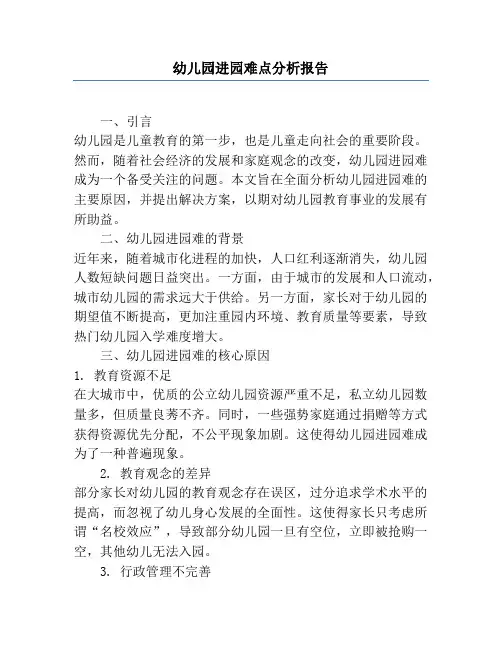 幼儿园进园难点分析报告

一、引言

幼儿园是儿童教育的第一步，也是儿童走向社会的重要阶段。然而，随着社会经济的发展和家庭观念的改变，幼儿园进园难成为一个备受关注的问题。本文旨在全面分析幼儿园进园难的主要原因，并提出解决方案，以期对幼儿园教育事业的发展有所助益。

二、幼儿园进园难的背景

近年来，随着城市化进程的加快，人口红利逐渐消失，幼儿园人数短缺问题日益突出。一方面，由于城市的发展和人口流动，城市幼儿园的需求远大于供给。另一方面，家长对于幼儿园的期望值不断提高，更加注重园内环境、教育质量等要素，导致热门幼儿园入学难度增大。

三、幼儿园进园难的核心原因

1. 教育资源不足

在大城市中，优质的公立幼儿园资源严重不足，私立幼儿园数量多，但质量良莠不齐。同时，一些强势家庭通过捐赠等方式获得资源优先分配，不公平现象加剧。这使得幼儿园进园难成为了一种普遍现象。

2. 教育观念的差异

部分家长对幼儿园的教育观念存在误区，过分追求学术水平的提高，而忽视了幼儿身心发展的全面性。这使得家长只考虑所谓“名校效应”，导致部分幼儿园一旦有空位，立即被抢购一空，其他幼儿无法入园。

3. 行政管理不完善